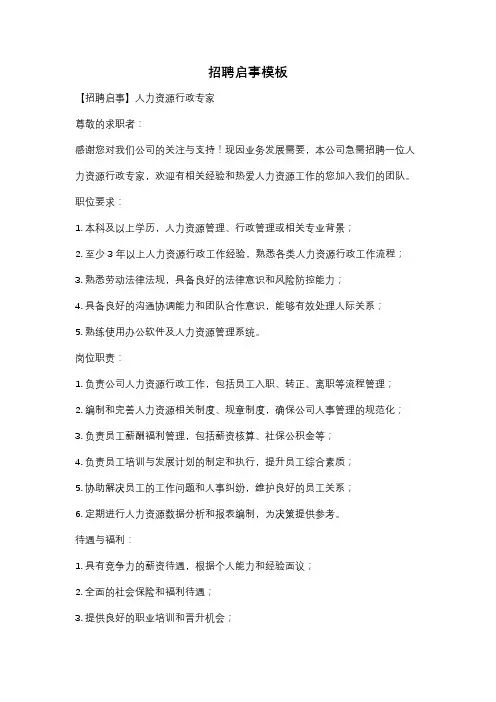 招聘启事模板

【招聘启事】人力资源行政专家

尊敬的求职者：

感谢您对我们公司的关注与支持！现因业务发展需要，本公司急需招聘一位人力资源行政专家，欢迎有相关经验和热爱人力资源工作的您加入我们的团队。

职位要求：

1. 本科及以上学历，人力资源管理、行政管理或相关专业背景；

2. 至少 3 年以上人力资源行政工作经验，熟悉各类人力资源行政工作流程；

3. 熟悉劳动法律法规，具备良好的法律意识和风险防控能力；

4. 具备良好的沟通协调能力和团队合作意识，能够有效处理人际关系；

5. 熟练使用办公软件及人力资源管理系统。

岗位职责：

1. 负责公司人力资源行政工作，包括员工入职、转正、离职等流程管理；

2. 编制和完善人力资源相关制度、规章制度，确保公司人事管理的规范化；

3. 负责员工薪酬福利管理，包括薪资核算、社保公积金等；

4. 负责员工培训与发展计划的制定和执行，提升员工综合素质；

5. 协助解决员工的工作问题和人事纠纷，维护良好的员工关系；

6. 定期进行人力资源数据分析和报表编制，为决策提供参考。

待遇与福利：

1. 具有竞争力的薪资待遇，根据个人能力和经验面议；

2. 全面的社会保险和福利待遇；

3. 提供良好的职业培训和晋升机会；